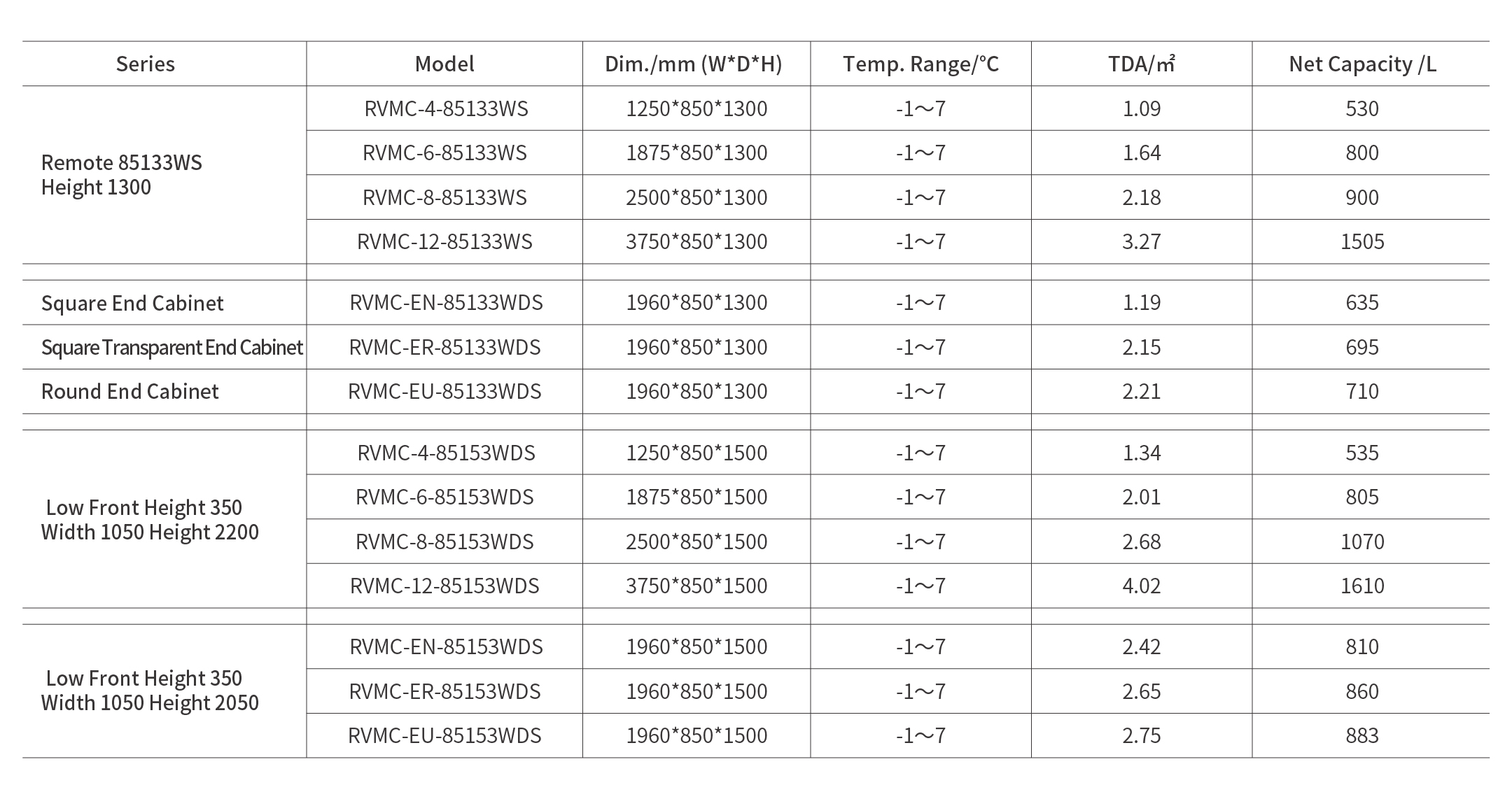 | Series | Model | Dim./mm (W*D*H) | Temp. Range/°C | TDA/㎡ | Net Capacity /L |
|---|---|---|---|---|---|
| Remote 85133WS Height 1300 | RVMC-4-85133WS | 1250*850*1300 | -1～7 | 1.09 | 530 |
| | RVMC-6-85133WS | 1875*850*1300 | -1～7 | 1.64 | 800 |
| | RVMC-8-85133WS | 2500*850*1300 | -1～7 | 2.18 | 900 |
| | RVMC-12-85133WS | 3750*850*1300 | -1～7 | 3.27 | 1505 |
| | | | | | |
| Square End Cabinet | RVMC-EN-85133WDS | 1960*850*1300 | -1～7 | 1.19 | 635 |
| Square Transparent End Cabinet | RVMC-ER-85133WDS | 1960*850*1300 | -1～7 | 2.15 | 695 |
| Round End Cabinet | RVMC-EU-85133WDS | 1960*850*1300 | -1～7 | 2.21 | 710 |
| | | | | | |
| Low Front Height 350 Width 1050 Height 2200 | RVMC-4-85153WDS | 1250*850*1500 | -1～7 | 1.34 | 535 |
| | RVMC-6-85153WDS | 1875*850*1500 | -1～7 | 2.01 | 805 |
| | RVMC-8-85153WDS | 2500*850*1500 | -1～7 | 2.68 | 1070 |
| | RVMC-12-85153WDS | 3750*850*1500 | -1～7 | 4.02 | 1610 |
| | | | | | |
| Low Front Height 350 Width 1050 Height 2050 | RVMC-EN-85153WDS | 1960*850*1500 | -1～7 | 2.42 | 810 |
| | RVMC-ER-85153WDS | 1960*850*1500 | -1～7 | 2.65 | 860 |
| | RVMC-EU-85153WDS | 1960*850*1500 | -1～7 | 2.75 | 883 |